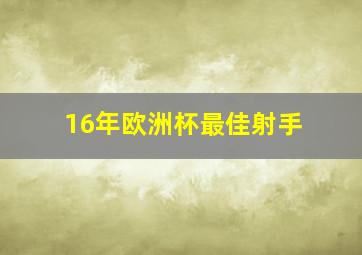 16年欧洲杯最佳射手